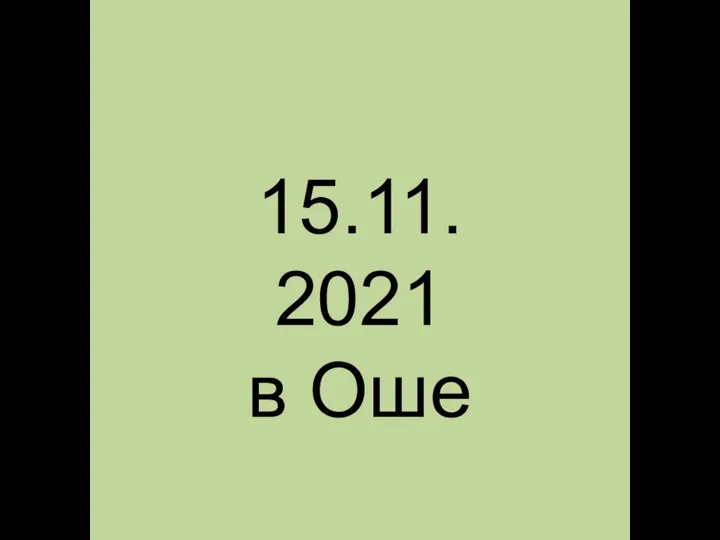 15.11.
2021
в Оше